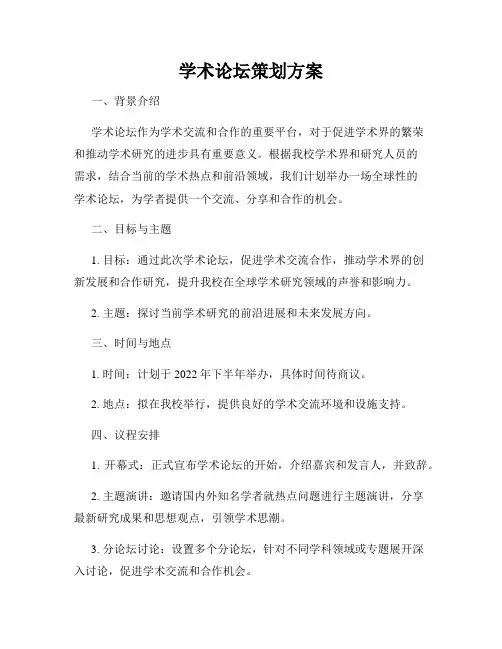 学术论坛策划方案

一、背景介绍

学术论坛作为学术交流和合作的重要平台，对于促进学术界的繁荣和推动学术研究的进步具有重要意义。根据我校学术界和研究人员的需求，结合当前的学术热点和前沿领域，我们计划举办一场全球性的学术论坛，为学者提供一个交流、分享和合作的机会。

二、目标与主题

1. 目标：通过此次学术论坛，促进学术交流合作，推动学术界的创新发展和合作研究，提升我校在全球学术研究领域的声誉和影响力。

2. 主题：探讨当前学术研究的前沿进展和未来发展方向。

三、时间与地点

1. 时间：计划于 2022 年下半年举办，具体时间待商议。

2. 地点：拟在我校举行，提供良好的学术交流环境和设施支持。

四、议程安排

1. 开幕式：正式宣布学术论坛的开始，介绍嘉宾和发言人，并致辞。

2. 主题演讲：邀请国内外知名学者就热点问题进行主题演讲，分享最新研究成果和思想观点，引领学术思潮。

3. 分论坛讨论：设置多个分论坛，针对不同学科领域或专题展开深入讨论，促进学术交流和合作机会。